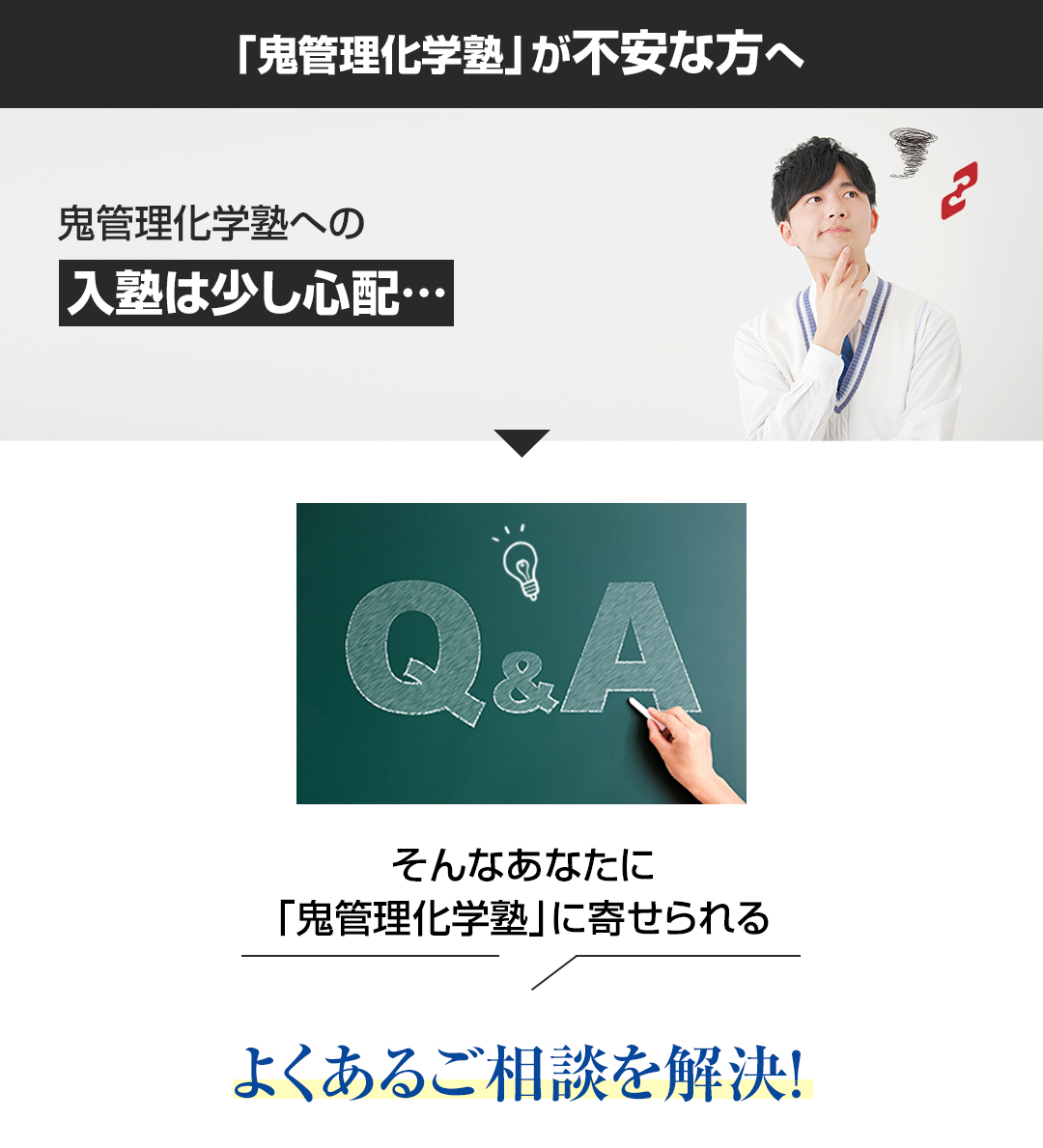 「鬼管理化学塾」が不安な方へ

鬼管理化学塾への
入塾は少し心配…

Q&A

そんなあなたに
「鬼管理化学塾」に寄せられる

よくあるご相談を解決!